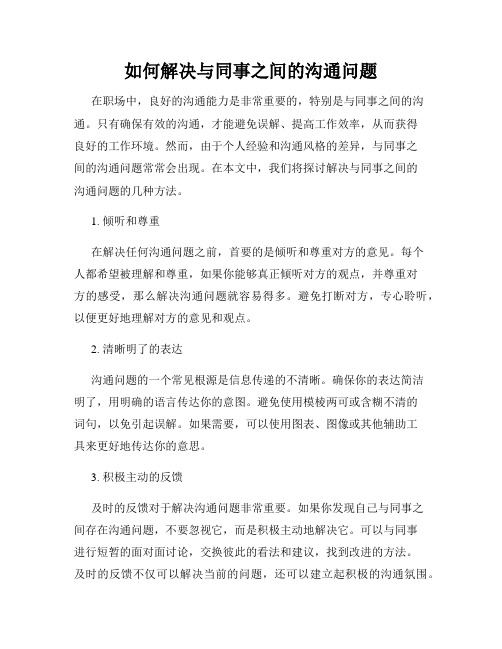 如何解决与同事之间的沟通问题

在职场中，良好的沟通能力是非常重要的，特别是与同事之间的沟通。只有确保有效的沟通，才能避免误解、提高工作效率，从而获得良好的工作环境。然而，由于个人经验和沟通风格的差异，与同事之间的沟通问题常常会出现。在本文中，我们将探讨解决与同事之间的沟通问题的几种方法。

1. 倾听和尊重

在解决任何沟通问题之前，首要的是倾听和尊重对方的意见。每个人都希望被理解和尊重，如果你能够真正倾听对方的观点，并尊重对方的感受，那么解决沟通问题就容易得多。避免打断对方，专心聆听，以便更好地理解对方的意见和观点。

2. 清晰明了的表达

沟通问题的一个常见根源是信息传递的不清晰。确保你的表达简洁明了，用明确的语言传达你的意图。避免使用模棱两可或含糊不清的词句，以免引起误解。如果需要，可以使用图表、图像或其他辅助工具来更好地传达你的意思。

3. 积极主动的反馈

及时的反馈对于解决沟通问题非常重要。如果你发现自己与同事之间存在沟通问题，不要忽视它，而是积极主动地解决它。可以与同事进行短暂的面对面讨论，交换彼此的看法和建议，找到改进的方法。及时的反馈不仅可以解决当前的问题，还可以建立起积极的沟通氛围。